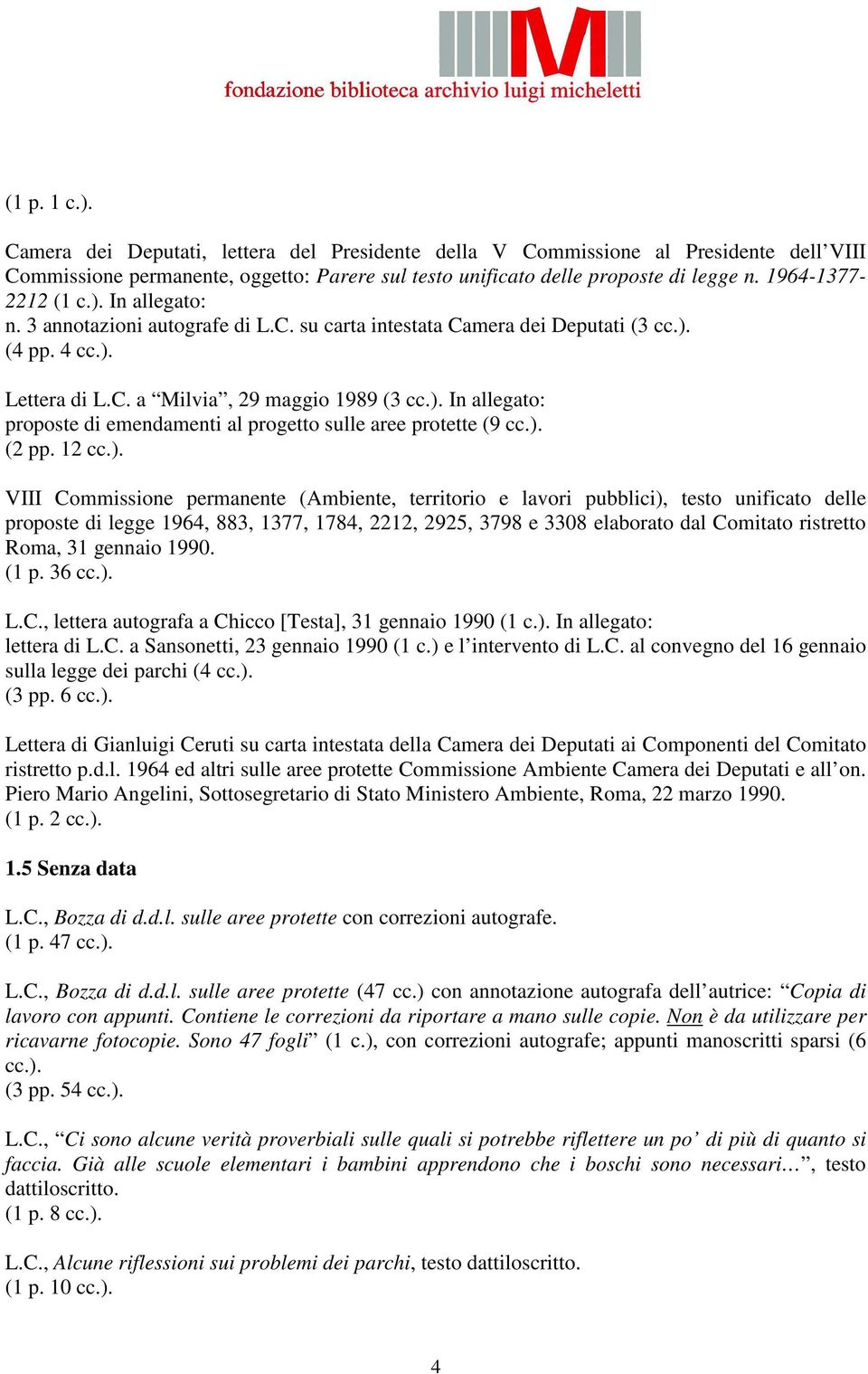 fondazione biblioteca archivio luigi micheletti

(1 p. 1 c.).

Camera dei Deputati, lettera del Presidente della V Commissione al Presidente dell'VIII Commissione permanente, oggetto: Parere sul testo unificato delle proposte di legge n. 1964-1377-2212 (1 c.). In allegato:
n. 3 annotazioni autografe di L.C. su carta intestata Camera dei Deputati (3 cc.).
(4 pp. 4 cc.).

Lettera di L.C. a "Milvia", 29 maggio 1989 (3 cc.). In allegato:
proposte di emendamenti al progetto sulle aree protette (9 cc.).
(2 pp. 12 cc.).

VIII Commissione permanente (Ambiente, territorio e lavori pubblici), testo unificato delle proposte di legge 1964, 883, 1377, 1784, 2212, 2925, 3798 e 3308 elaborato dal Comitato ristretto Roma, 31 gennaio 1990.
(1 p. 36 cc.).

L.C., lettera autografa a Chicco [Testa], 31 gennaio 1990 (1 c.). In allegato:
lettera di L.C. a Sansonetti, 23 gennaio 1990 (1 c.) e l'intervento di L.C. al convegno del 16 gennaio sulla legge dei parchi (4 cc.).
(3 pp. 6 cc.).

Lettera di Gianluigi Ceruti su carta intestata della Camera dei Deputati ai Componenti del Comitato ristretto p.d.l. 1964 ed altri sulle aree protette Commissione Ambiente Camera dei Deputati e all'on. Piero Mario Angelini, Sottosegretario di Stato Ministero Ambiente, Roma, 22 marzo 1990.
(1 p. 2 cc.).

1.5 Senza data

L.C., Bozza di d.d.l. sulle aree protette con correzioni autografe.
(1 p. 47 cc.).

L.C., Bozza di d.d.l. sulle aree protette (47 cc.) con annotazione autografa dell'autrice: "Copia di lavoro con appunti. Contiene le correzioni da riportare a mano sulle copie. Non è da utilizzare per ricavarne fotocopie. Sono 47 fogli" (1 c.), con correzioni autografe; appunti manoscritti sparsi (6 cc.).
(3 pp. 54 cc.).

L.C., "Ci sono alcune verità proverbiali sulle quali si potrebbe riflettere un po' di più di quanto si faccia. Già alle scuole elementari i bambini apprendono che i boschi sono necessari…", testo dattiloscritto.
(1 p. 8 cc.).

L.C., Alcune riflessioni sui problemi dei parchi, testo dattiloscritto.
(1 p. 10 cc.).

4